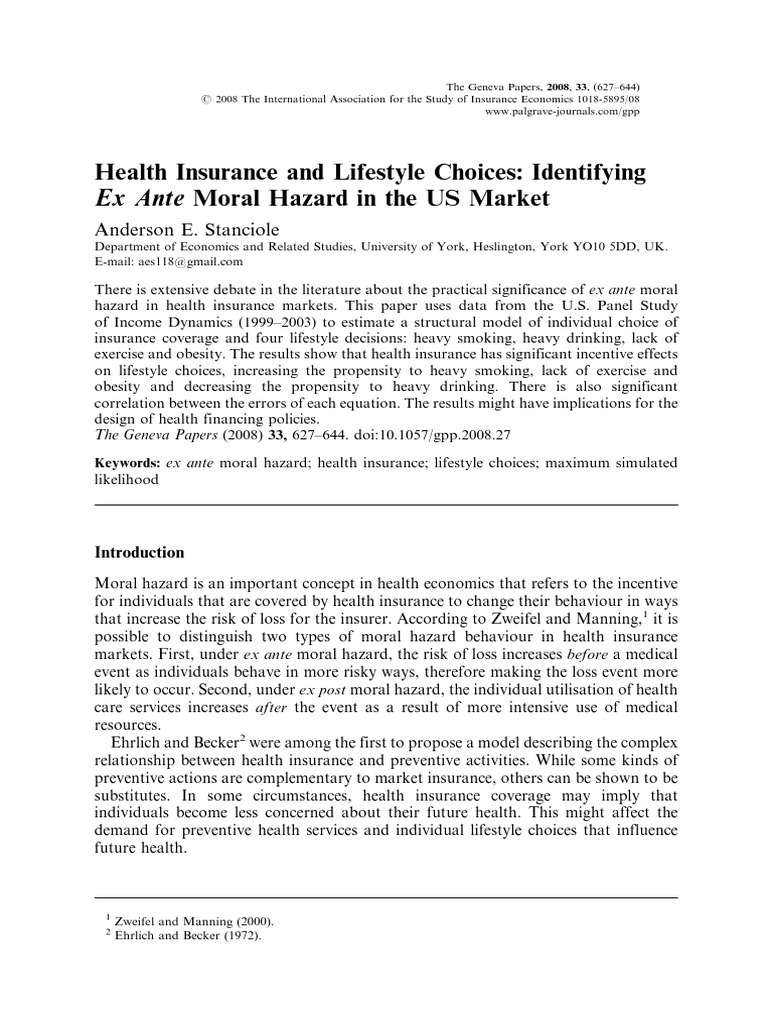 The Geneva Papers, 2008, 33, (627–644)
© 2008 The International Association for the Study of Insurance Economics 1018-5895/08
www.palgrave-journals.com/gpp

Health Insurance and Lifestyle Choices: Identifying Ex Ante Moral Hazard in the US Market

Anderson E. Stanciole
Department of Economics and Related Studies, University of York, Heslington, York YO10 5DD, UK.
E-mail: aes118@gmail.com

There is extensive debate in the literature about the practical significance of ex ante moral hazard in health insurance markets. This paper uses data from the U.S. Panel Study of Income Dynamics (1999–2003) to estimate a structural model of individual choice of insurance coverage and four lifestyle decisions: heavy smoking, heavy drinking, lack of exercise and obesity. The results show that health insurance has significant incentive effects on lifestyle choices, increasing the propensity to heavy smoking, lack of exercise and obesity and decreasing the propensity to heavy drinking. There is also significant correlation between the errors of each equation. The results might have implications for the design of health financing policies.
The Geneva Papers (2008) 33, 627–644. doi:10.1057/gpp.2008.27

Keywords: ex ante moral hazard; health insurance; lifestyle choices; maximum simulated likelihood

Introduction

Moral hazard is an important concept in health economics that refers to the incentive for individuals that are covered by health insurance to change their behaviour in ways that increase the risk of loss for the insurer. According to Zweifel and Manning,$^1$ it is possible to distinguish two types of moral hazard behaviour in health insurance markets. First, under ex ante moral hazard, the risk of loss increases before a medical event as individuals behave in more risky ways, therefore making the loss event more likely to occur. Second, under ex post moral hazard, the individual utilisation of health care services increases after the event as a result of more intensive use of medical resources.

Ehrlich and Becker$^2$ were among the first to propose a model describing the complex relationship between health insurance and preventive activities. While some kinds of preventive actions are complementary to market insurance, others can be shown to be substitutes. In some circumstances, health insurance coverage may imply that individuals become less concerned about their future health. This might affect the demand for preventive health services and individual lifestyle choices that influence future health.

$^1$ Zweifel and Manning (2000).
$^2$ Ehrlich and Becker (1972).